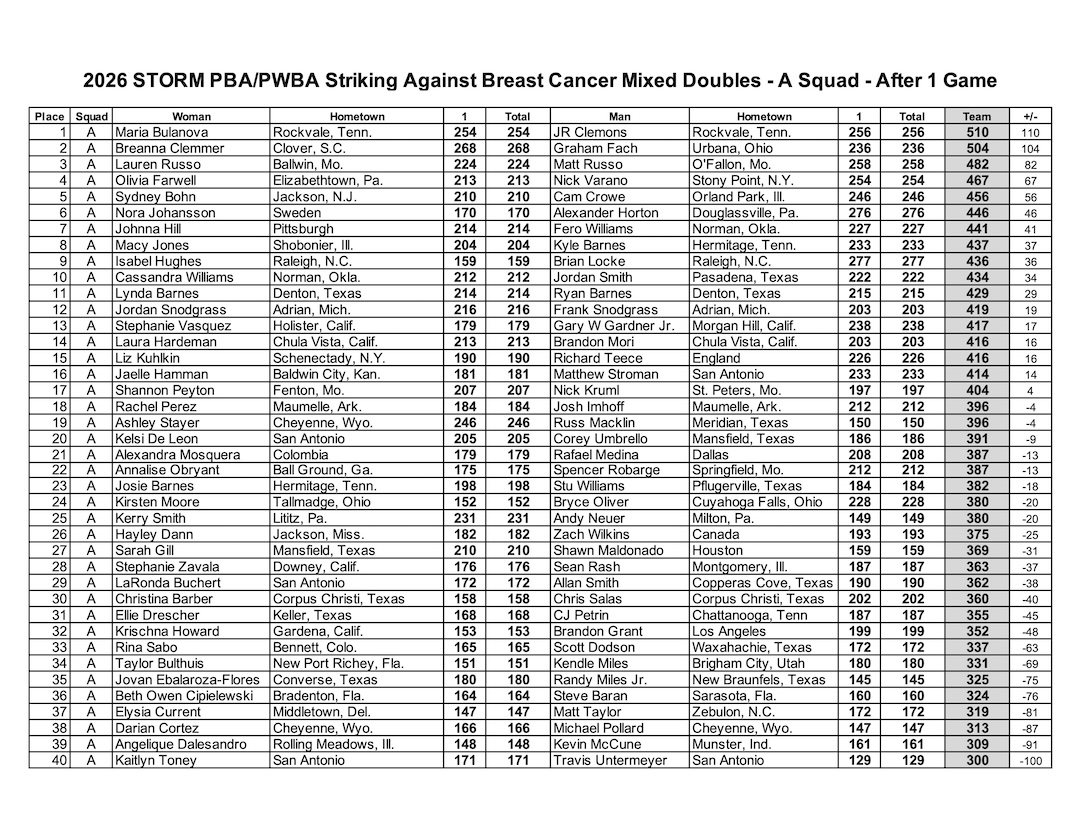 2026 STORM PBA/PWBA Striking Against Breast Cancer Mixed Doubles - A Squad - After 1 Game

| Place | Squad | Woman | Hometown | 1 | Total | Man | Hometown | 1 | Total | Team | +/- |
|---|---|---|---|---|---|---|---|---|---|---|---|
| 1 | A | Maria Bulanova | Rockvale, Tenn. | 254 | 254 | JR Clemons | Rockvale, Tenn. | 256 | 256 | 510 | 110 |
| 2 | A | Breanna Clemmer | Clover, S.C. | 268 | 268 | Graham Fach | Urbana, Ohio | 236 | 236 | 504 | 104 |
| 3 | A | Lauren Russo | Ballwin, Mo. | 224 | 224 | Matt Russo | O'Fallon, Mo. | 258 | 258 | 482 | 82 |
| 4 | A | Olivia Farwell | Elizabethtown, Pa. | 213 | 213 | Nick Varano | Stony Point, N.Y. | 254 | 254 | 467 | 67 |
| 5 | A | Sydney Bohn | Jackson, N.J. | 210 | 210 | Cam Crowe | Orland Park, Ill. | 246 | 246 | 456 | 56 |
| 6 | A | Nora Johansson | Sweden | 170 | 170 | Alexander Horton | Douglassville, Pa. | 276 | 276 | 446 | 46 |
| 7 | A | Johnna Hill | Pittsburgh | 214 | 214 | Fero Williams | Norman, Okla. | 227 | 227 | 441 | 41 |
| 8 | A | Macy Jones | Shobonier, Ill. | 204 | 204 | Kyle Barnes | Hermitage, Tenn. | 233 | 233 | 437 | 37 |
| 9 | A | Isabel Hughes | Raleigh, N.C. | 159 | 159 | Brian Locke | Raleigh, N.C. | 277 | 277 | 436 | 36 |
| 10 | A | Cassandra Williams | Norman, Okla. | 212 | 212 | Jordan Smith | Pasadena, Texas | 222 | 222 | 434 | 34 |
| 11 | A | Lynda Barnes | Denton, Texas | 214 | 214 | Ryan Barnes | Denton, Texas | 215 | 215 | 429 | 29 |
| 12 | A | Jordan Snodgrass | Adrian, Mich. | 216 | 216 | Frank Snodgrass | Adrian, Mich. | 203 | 203 | 419 | 19 |
| 13 | A | Stephanie Vasquez | Holister, Calif. | 179 | 179 | Gary W Gardner Jr. | Morgan Hill, Calif. | 238 | 238 | 417 | 17 |
| 14 | A | Laura Hardeman | Chula Vista, Calif. | 213 | 213 | Brandon Mori | Chula Vista, Calif. | 203 | 203 | 416 | 16 |
| 15 | A | Liz Kuhlkin | Schenectady, N.Y. | 190 | 190 | Richard Teece | England | 226 | 226 | 416 | 16 |
| 16 | A | Jaelle Hamman | Baldwin City, Kan. | 181 | 181 | Matthew Stroman | San Antonio | 233 | 233 | 414 | 14 |
| 17 | A | Shannon Peyton | Fenton, Mo. | 207 | 207 | Nick Kruml | St. Peters, Mo. | 197 | 197 | 404 | 4 |
| 18 | A | Rachel Perez | Maumelle, Ark. | 184 | 184 | Josh Imhoff | Maumelle, Ark. | 212 | 212 | 396 | -4 |
| 19 | A | Ashley Stayer | Cheyenne, Wyo. | 246 | 246 | Russ Macklin | Meridian, Texas | 150 | 150 | 396 | -4 |
| 20 | A | Kelsi De Leon | San Antonio | 205 | 205 | Corey Umbrello | Mansfield, Texas | 186 | 186 | 391 | -9 |
| 21 | A | Alexandra Mosquera | Colombia | 179 | 179 | Rafael Medina | Dallas | 208 | 208 | 387 | -13 |
| 22 | A | Annalise Obryant | Ball Ground, Ga. | 175 | 175 | Spencer Robarge | Springfield, Mo. | 212 | 212 | 387 | -13 |
| 23 | A | Josie Barnes | Hermitage, Tenn. | 198 | 198 | Stu Williams | Pflugerville, Texas | 184 | 184 | 382 | -18 |
| 24 | A | Kirsten Moore | Tallmadge, Ohio | 152 | 152 | Bryce Oliver | Cuyahoga Falls, Ohio | 228 | 228 | 380 | -20 |
| 25 | A | Kerry Smith | Lititz, Pa. | 231 | 231 | Andy Neuer | Milton, Pa. | 149 | 149 | 380 | -20 |
| 26 | A | Hayley Dann | Jackson, Miss. | 182 | 182 | Zach Wilkins | Canada | 193 | 193 | 375 | -25 |
| 27 | A | Sarah Gill | Mansfield, Texas | 210 | 210 | Shawn Maldonado | Houston | 159 | 159 | 369 | -31 |
| 28 | A | Stephanie Zavala | Downey, Calif. | 176 | 176 | Sean Rash | Montgomery, Ill. | 187 | 187 | 363 | -37 |
| 29 | A | LaRonda Buchert | San Antonio | 172 | 172 | Allan Smith | Copperas Cove, Texas | 190 | 190 | 362 | -38 |
| 30 | A | Christina Barber | Corpus Christi, Texas | 158 | 158 | Chris Salas | Corpus Christi, Texas | 202 | 202 | 360 | -40 |
| 31 | A | Ellie Drescher | Keller, Texas | 168 | 168 | CJ Petrin | Chattanooga, Tenn | 187 | 187 | 355 | -45 |
| 32 | A | Krischna Howard | Gardena, Calif. | 153 | 153 | Brandon Grant | Los Angeles | 199 | 199 | 352 | -48 |
| 33 | A | Rina Sabo | Bennett, Colo. | 165 | 165 | Scott Dodson | Waxahachie, Texas | 172 | 172 | 337 | -63 |
| 34 | A | Taylor Bulthuis | New Port Richey, Fla. | 151 | 151 | Kendle Miles | Brigham City, Utah | 180 | 180 | 331 | -69 |
| 35 | A | Jovan Ebalaroza-Flores | Converse, Texas | 180 | 180 | Randy Miles Jr. | New Braunfels, Texas | 145 | 145 | 325 | -75 |
| 36 | A | Beth Owen Cipielewski | Bradenton, Fla. | 164 | 164 | Steve Baran | Sarasota, Fla. | 160 | 160 | 324 | -76 |
| 37 | A | Elysia Current | Middletown, Del. | 147 | 147 | Matt Taylor | Zebulon, N.C. | 172 | 172 | 319 | -81 |
| 38 | A | Darian Cortez | Cheyenne, Wyo. | 166 | 166 | Michael Pollard | Cheyenne, Wyo. | 147 | 147 | 313 | -87 |
| 39 | A | Angelique Dalesandro | Rolling Meadows, Ill. | 148 | 148 | Kevin McCune | Munster, Ind. | 161 | 161 | 309 | -91 |
| 40 | A | Kaitlyn Toney | San Antonio | 171 | 171 | Travis Untermeyer | San Antonio | 129 | 129 | 300 | -100 |